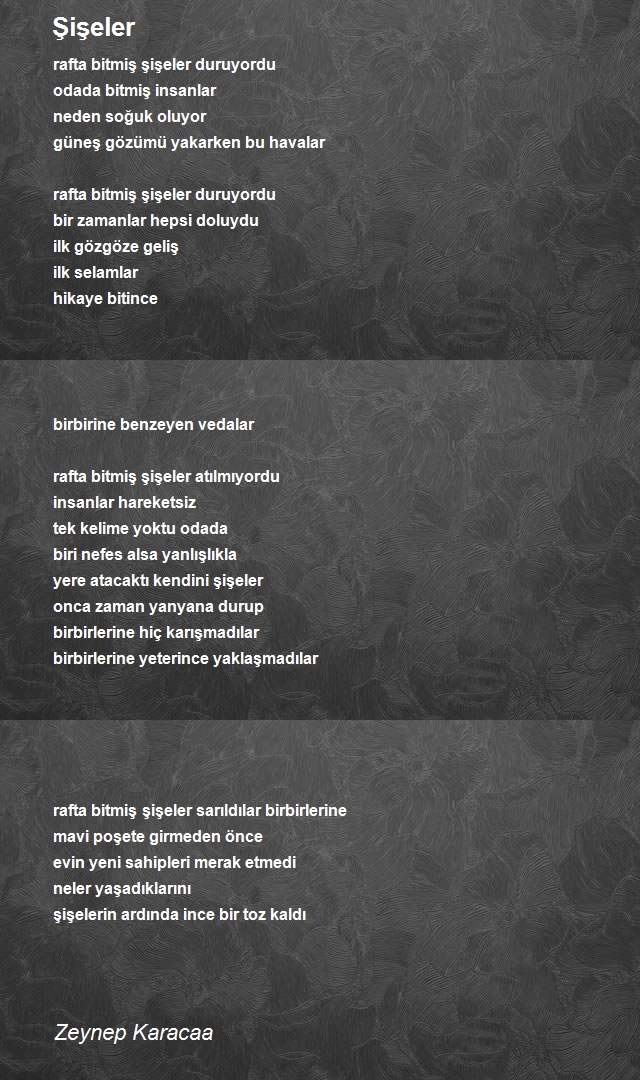 Şişeler

rafta bitmiş şişeler duruyordu
odada bitmiş insanlar
neden soğuk oluyor
güneş gözümü yakarken bu havalar

rafta bitmiş şişeler duruyordu
bir zamanlar hepsi doluydu
ilk gözgöze geliş
ilk selamlar
hikaye bitince

birbirine benzeyen vedalar

rafta bitmiş şişeler atılmıyordu
insanlar hareketsiz
tek kelime yoktu odada
biri nefes alsa yanlışlıkla
yere atacaktı kendini şişeler
onca zaman yanyana durup
birbirlerine hiç karışmadılar
birbirlerine yeterince yaklaşmadılar

rafta bitmiş şişeler sarıldılar birbirlerine
mavi poşete girmeden önce
evin yeni sahipleri merak etmedi
neler yaşadıklarını
şişelerin ardında ince bir toz kaldı

Zeynep Karacaa